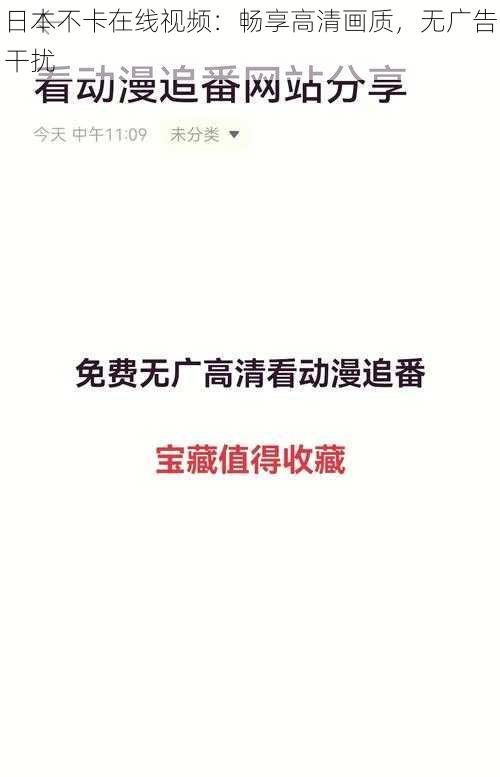 日本不卡在线视频：畅享高清画质，无广告干扰

看动漫追番网站分享

今天 中午11:09 未分类

免费无广高清看动漫追番

宝藏值得收藏